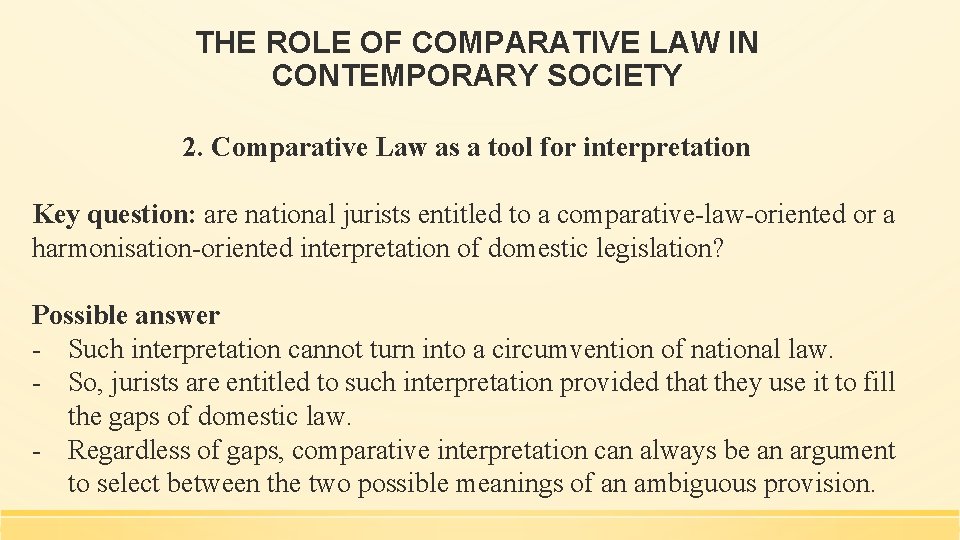 THE ROLE OF COMPARATIVE LAW IN CONTEMPORARY SOCIETY

2. Comparative Law as a tool for interpretation

Key question: are national jurists entitled to a comparative-law-oriented or a harmonisation-oriented interpretation of domestic legislation?

Possible answer
- Such interpretation cannot turn into a circumvention of national law.
- So, jurists are entitled to such interpretation provided that they use it to fill the gaps of domestic law.
- Regardless of gaps, comparative interpretation can always be an argument to select between the two possible meanings of an ambiguous provision.